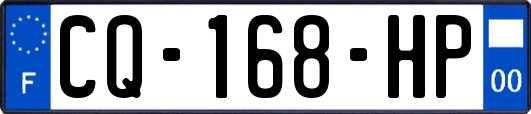 F
CQ-168-HP
00